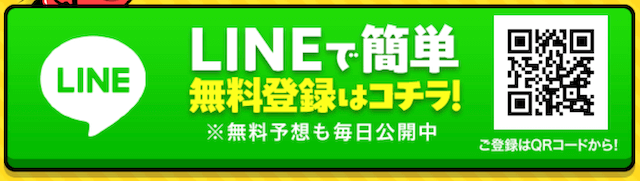 LINE

LINEで簡単
無料登録はコチラ!
※無料予想も毎日公開中

ご登録はQRコードから!